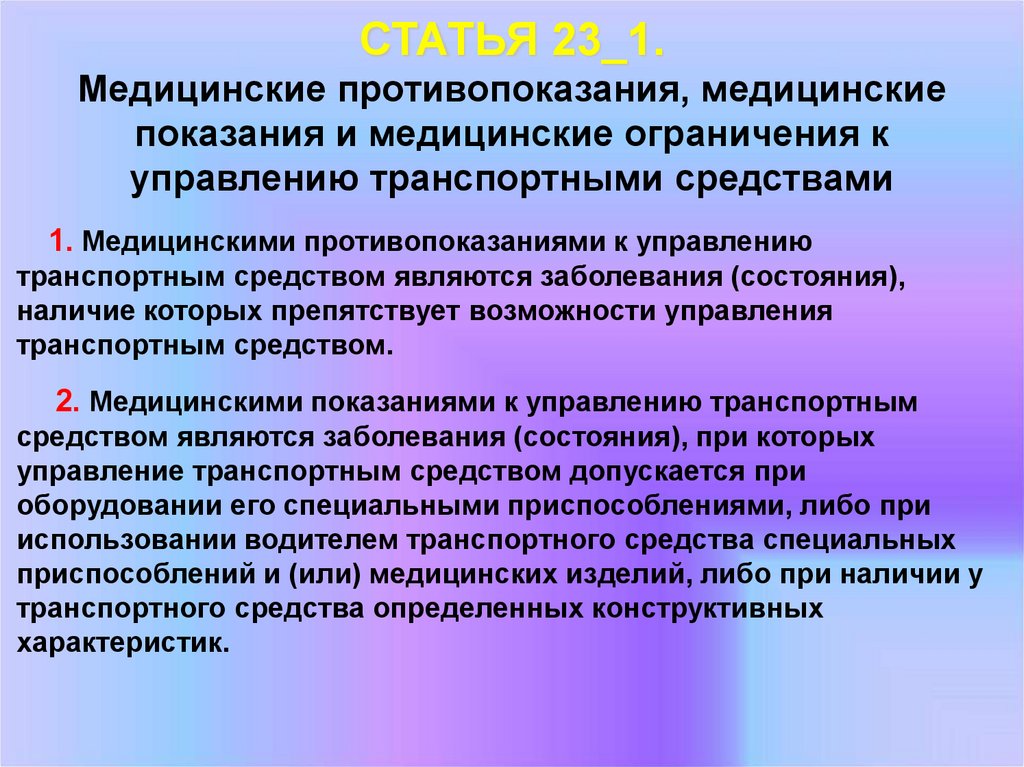 СТАТЬЯ 23_1.

Медицинские противопоказания, медицинские показания и медицинские ограничения к управлению транспортными средствами

1. Медицинскими противопоказаниями к управлению транспортным средством являются заболевания (состояния), наличие которых препятствует возможности управления транспортным средством.

2. Медицинскими показаниями к управлению транспортным средством являются заболевания (состояния), при которых управление транспортным средством допускается при оборудовании его специальными приспособлениями, либо при использовании водителем транспортного средства специальных приспособлений и (или) медицинских изделий, либо при наличии у транспортного средства определенных конструктивных характеристик.